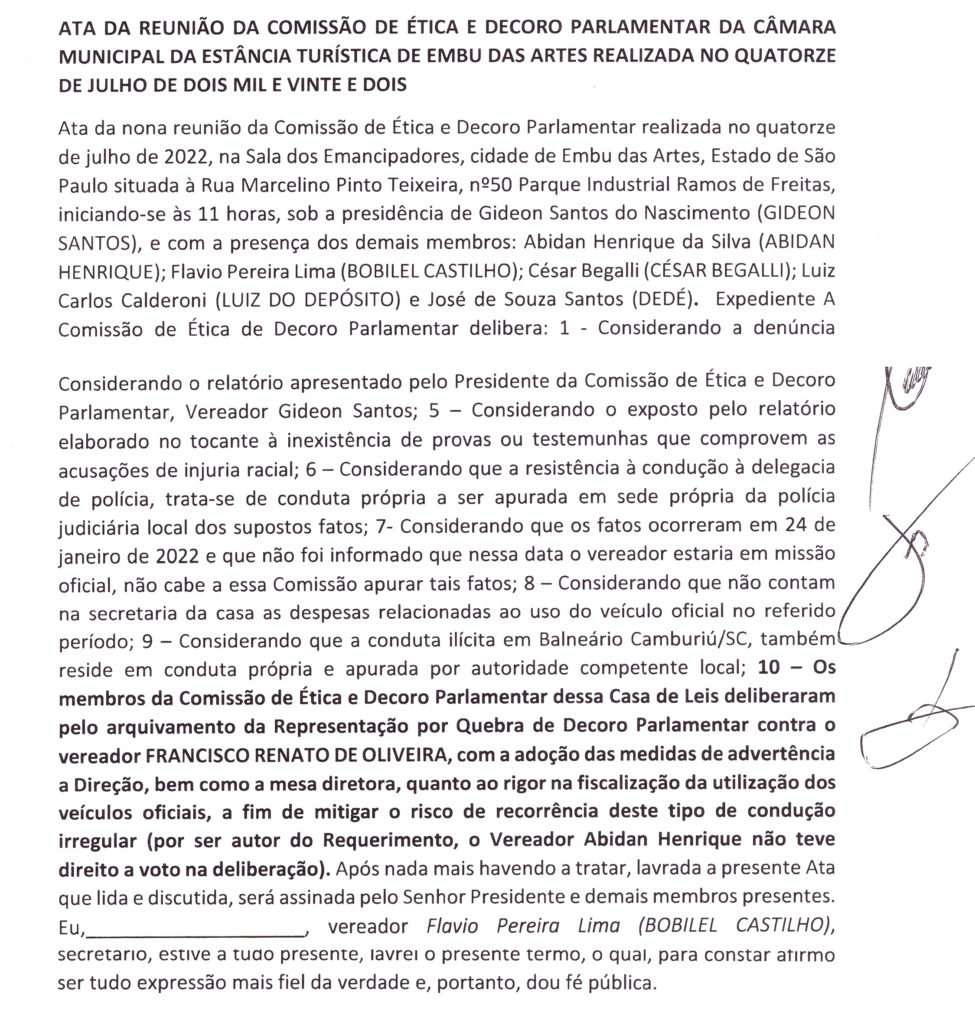 ATA DA REUNIÃO DA COMISSÃO DE ÉTICA E DECORO PARLAMENTAR DA CÂMARA MUNICIPAL DA ESTÂNCIA TURÍSTICA DE EMBU DAS ARTES REALIZADA NO QUATORZE DE JULHO DE DOIS MIL E VINTE E DOIS

Ata da nona reunião da Comissão de Ética e Decoro Parlamentar realizada no quatorze de julho de 2022, na Sala dos Emancipadores, cidade de Embu das Artes, Estado de São Paulo situada à Rua Marcelino Pinto Teixeira, nº50 Parque Industrial Ramos de Freitas, iniciando-se às 11 horas, sob a presidência de Gideon Santos do Nascimento (GIDEON SANTOS), e com a presença dos demais membros: Abidan Henrique da Silva (ABIDAN HENRIQUE); Flavio Pereira Lima (BOBILEL CASTILHO); César Begalli (CÉSAR BEGALLI); Luiz Carlos Calderoni (LUIZ DO DEPÓSITO) e José de Souza Santos (DEDÉ). Expediente A Comissão de Ética de Decoro Parlamentar delibera: 1 - Considerando a denúncia

Considerando o relatório apresentado pelo Presidente da Comissão de Ética e Decoro Parlamentar, Vereador Gideon Santos; 5 – Considerando o exposto pelo relatório elaborado no tocante à inexistência de provas ou testemunhas que comprovem as acusações de injuria racial; 6 – Considerando que a resistência à condução à delegacia de polícia, trata-se de conduta própria a ser apurada em sede própria da polícia judiciária local dos supostos fatos; 7- Considerando que os fatos ocorreram em 24 de janeiro de 2022 e que não foi informado que nessa data o vereador estaria em missão oficial, não cabe a essa Comissão apurar tais fatos; 8 – Considerando que não contam na secretaria da casa as despesas relacionadas ao uso do veículo oficial no referido período; 9 – Considerando que a conduta ilícita em Balneário Camburiú/SC, também reside em conduta própria e apurada por autoridade competente local; 10 – Os membros da Comissão de Ética e Decoro Parlamentar dessa Casa de Leis deliberaram pelo arquivamento da Representação por Quebra de Decoro Parlamentar contra o vereador FRANCISCO RENATO DE OLIVEIRA, com a adoção das medidas de advertência a Direção, bem como a mesa diretora, quanto ao rigor na fiscalização da utilização dos veículos oficiais, a fim de mitigar o risco de recorrência deste tipo de condução irregular (por ser autor do Requerimento, o Vereador Abidan Henrique não teve direito a voto na deliberação). Após nada mais havendo a tratar, lavrada a presente Ata que lida e discutida, será assinada pelo Senhor Presidente e demais membros presentes. Eu,____________________, vereador Flavio Pereira Lima (BOBILEL CASTILHO), secretario, estive a tudo presente, lavrei o presente termo, o qual, para constar afirmo ser tudo expressão mais fiel da verdade e, portanto, dou fé pública.